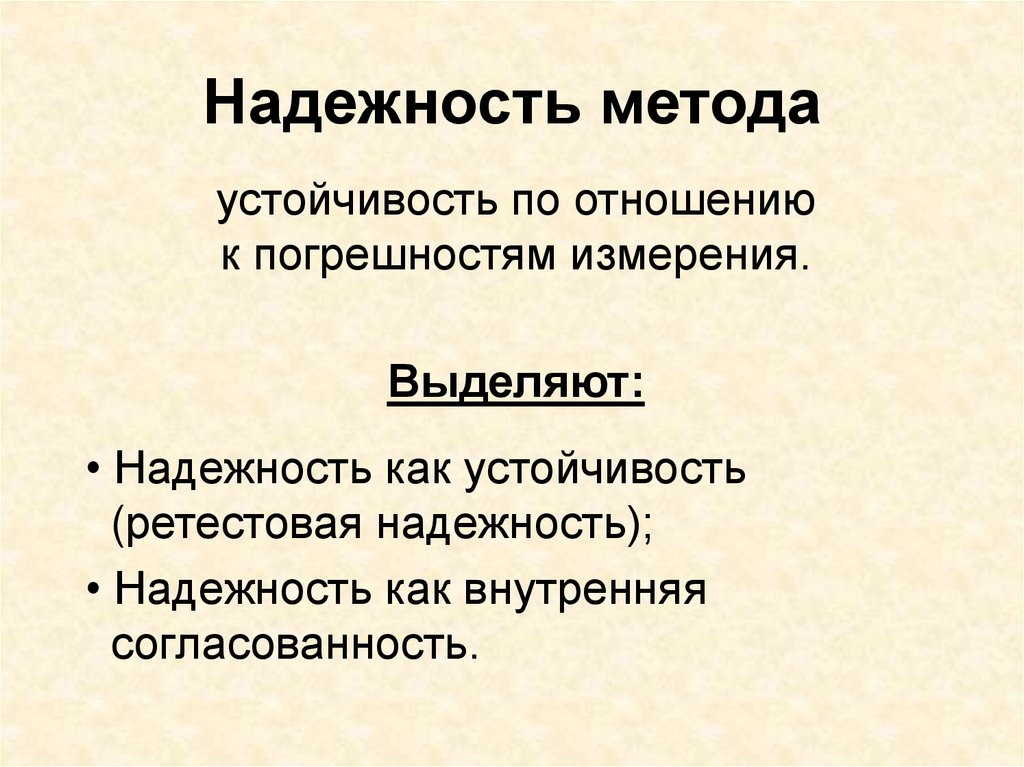 Надежность метода

устойчивость по отношению к погрешностям измерения.

Выделяют:

• Надежность как устойчивость (ретестовая надежность);

• Надежность как внутренняя согласованность.